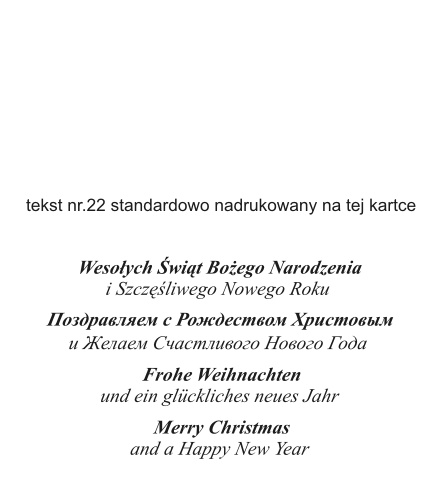 tekst nr.22 standardowo nadrukowany na tej kartce

Wesołych Świąt Bożego Narodzenia
i Szczęśliwego Nowego Roku

Поздравляем с Рождеством Христовым
и Желаем Счастливого Нового Года

Frohe Weihnachten
und ein glückliches neues Jahr

Merry Christmas
and a Happy New Year